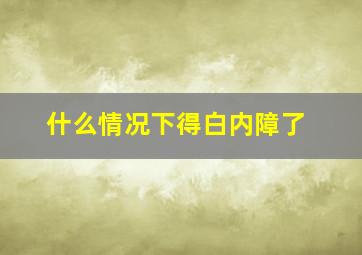 什么情况下得白内障了